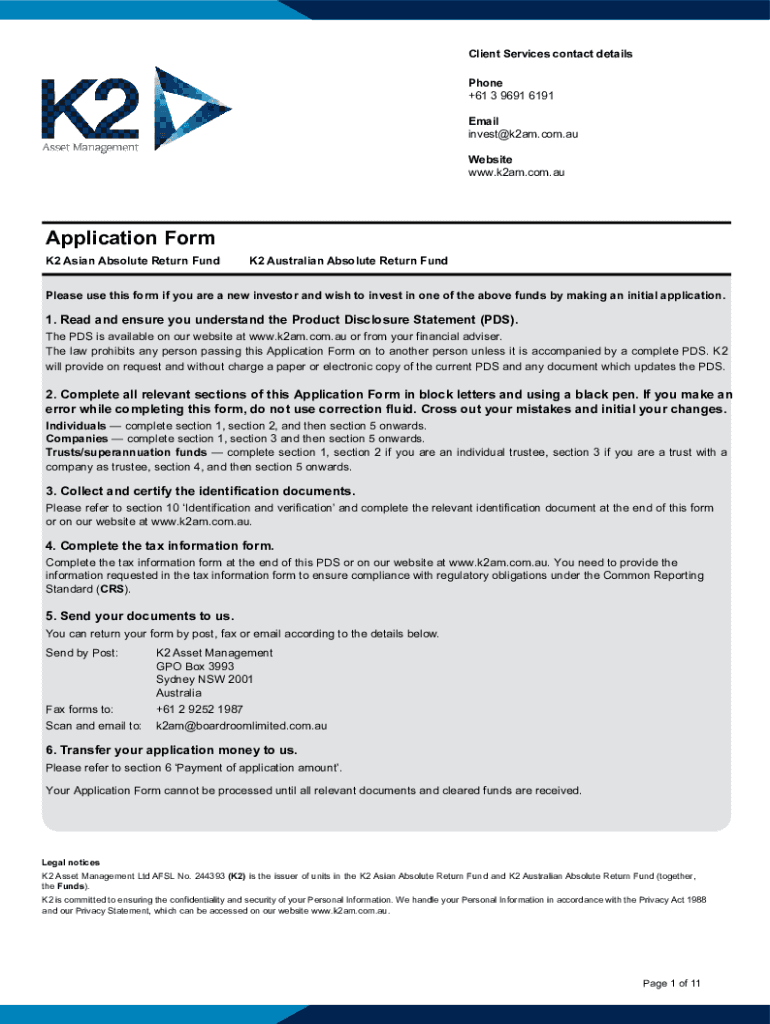 K2
Asset Management

Client Services contact details

Phone
+61 3 9691 6191

Email
invest@k2am.com.au

Website
www.k2am.com.au

Application Form

K2 Asian Absolute Return Fund

K2 Australian Absolute Return Fund

Please use this form if you are a new investor and wish to invest in one of the above funds by making an initial application.

1. Read and ensure you understand the Product Disclosure Statement (PDS).

The PDS is available on our website at www.k2am.com.au or from your financial adviser.
The law prohibits any person passing this Application Form on to another person unless it is accompanied by a complete PDS. K2 will provide on request and without charge a paper or electronic copy of the current PDS and any document which updates the PDS.

2. Complete all relevant sections of this Application Form in block letters and using a black pen. If you make an error while completing this form, do not use correction fluid. Cross out your mistakes and initial your changes.

Individuals — complete section 1, section 2, and then section 5 onwards.
Companies — complete section 1, section 3 and then section 5 onwards.
Trusts/superannuation funds — complete section 1, section 2 if you are an individual trustee, section 3 if you are a trust with a company as trustee, section 4, and then section 5 onwards.

3. Collect and certify the identification documents.

Please refer to section 10 'Identification and verification' and complete the relevant identification document at the end of this form or on our website at www.k2am.com.au.

4. Complete the tax information form.

Complete the tax information form at the end of this PDS or on our website at www.k2am.com.au. You need to provide the information requested in the tax information form to ensure compliance with regulatory obligations under the Common Reporting Standard (CRS).

5. Send your documents to us.

You can return your form by post, fax or email according to the details below.

Send by Post: K2 Asset Management
GPO Box 3993
Sydney NSW 2001
Australia

Fax forms to: +61 2 9252 1987

Scan and email to: k2am@boardroomlimited.com.au

6. Transfer your application money to us.

Please refer to section 6 'Payment of application amount'.

Your Application Form cannot be processed until all relevant documents and cleared funds are received.

Legal notices

K2 Asset Management Ltd AFSL No. 244393 (K2) is the issuer of units in the K2 Asian Absolute Return Fund and K2 Australian Absolute Return Fund (together, the Funds).

K2 is committed to ensuring the confidentiality and security of your Personal Information. We handle your Personal Information in accordance with the Privacy Act 1988 and our Privacy Statement, which can be accessed on our website www.k2am.com.au.

Page 1 of 11